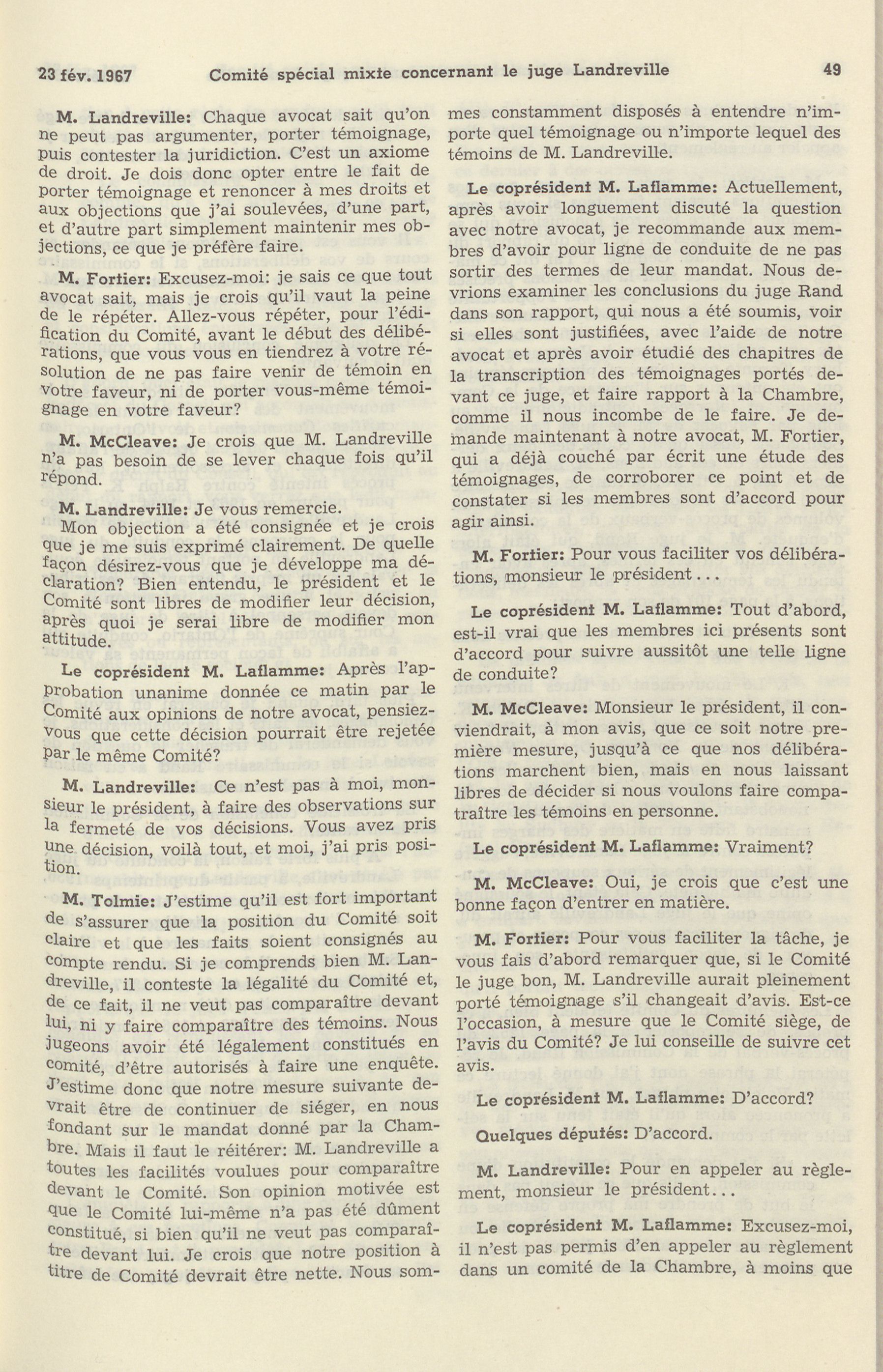 23 fév. 1967 Comité spécial mixte concernant le juge Landreville 49

M. Landreville: Chaque avocat sait qu'on ne peut pas argumenter, porter témoignage, puis contester la juridiction. C'est un axiome de droit. Je dois donc opter entre le fait de porter témoignage et renoncer à mes droits et aux objections que j'ai soulevées, d'une part, et d'autre part simplement maintenir mes objections, ce que je préfère faire.

M. Fortier: Excusez-moi: je sais ce que tout avocat sait, mais je crois qu'il vaut la peine de le répéter. Allez-vous répéter, pour l'édification du Comité, avant le début des délibérations, que vous vous en tiendrez à votre résolution de ne pas faire venir de témoin en votre faveur, ni de porter vous-même témoignage en votre faveur?

M. McCleave: Je crois que M. Landreville n'a pas besoin de se lever chaque fois qu'il répond.

M. Landreville: Je vous remercie.
Mon objection a été consignée et je crois que je me suis exprimé clairement. De quelle façon désirez-vous que je développe ma déclaration? Bien entendu, le président et le Comité sont libres de modifier leur décision, après quoi je serai libre de modifier mon attitude.

Le coprésident M. Laflamme: Après l'approbation unanime donnée ce matin par le Comité aux opinions de notre avocat, pensiez-vous que cette décision pourrait être rejetée par le même Comité?

M. Landreville: Ce n'est pas à moi, monsieur le président, à faire des observations sur la fermeté de vos décisions. Vous avez pris une décision, voilà tout, et moi, j'ai pris position.

M. Tolmie: J'estime qu'il est fort important de s'assurer que la position du Comité soit claire et que les faits soient consignés au compte rendu. Si je comprends bien M. Landreville, il conteste la légalité du Comité et, de ce fait, il ne veut pas comparaître devant lui, ni y faire comparaître des témoins. Nous jugeons avoir été légalement constitués en comité, d'être autorisés à faire une enquête. J'estime donc que notre mesure suivante devrait être de continuer de siéger, en nous fondant sur le mandat donné par la Chambre. Mais il faut le réitérer: M. Landreville a toutes les facilités voulues pour comparaître devant le Comité. Son opinion motivée est que le Comité lui-même n'a pas été dûment constitué, si bien qu'il ne veut pas comparaître devant lui. Je crois que notre position à titre de Comité devrait être nette. Nous sommes constamment disposés à entendre n'importe quel témoignage ou n'importe lequel des témoins de M. Landreville.

Le coprésident M. Laflamme: Actuellement, après avoir longuement discuté la question avec notre avocat, je recommande aux membres d'avoir pour ligne de conduite de ne pas sortir des termes de leur mandat. Nous devrions examiner les conclusions du juge Rand dans son rapport, qui nous a été soumis, voir si elles sont justifiées, avec l'aide de notre avocat et après avoir étudié des chapitres de la transcription des témoignages portés devant ce juge, et faire rapport à la Chambre, comme il nous incombe de le faire. Je demande maintenant à notre avocat, M. Fortier, qui a déjà couché par écrit une étude des témoignages, de corroborer ce point et de constater si les membres sont d'accord pour agir ainsi.

M. Fortier: Pour vous faciliter vos délibérations, monsieur le président...

Le coprésident M. Laflamme: Tout d'abord, est-il vrai que les membres ici présents sont d'accord pour suivre aussitôt une telle ligne de conduite?

M. McCleave: Monsieur le président, il conviendrait, à mon avis, que ce soit notre première mesure, jusqu'à ce que nos délibérations marchent bien, mais en nous laissant libres de décider si nous voulons faire comparaître les témoins en personne.

Le coprésident M. Laflamme: Vraiment?

M. McCleave: Oui, je crois que c'est une bonne façon d'entrer en matière.

M. Fortier: Pour vous faciliter la tâche, je vous fais d'abord remarquer que, si le Comité le juge bon, M. Landreville aurait pleinement porté témoignage s'il changeait d'avis. Est-ce l'occasion, à mesure que le Comité siège, de l'avis du Comité? Je lui conseille de suivre cet avis.

Le coprésident M. Laflamme: D'accord?

Quelques députés: D'accord.

M. Landreville: Pour en appeler au règlement, monsieur le président...

Le coprésident M. Laflamme: Excusez-moi, il n'est pas permis d'en appeler au règlement dans un comité de la Chambre, à moins que